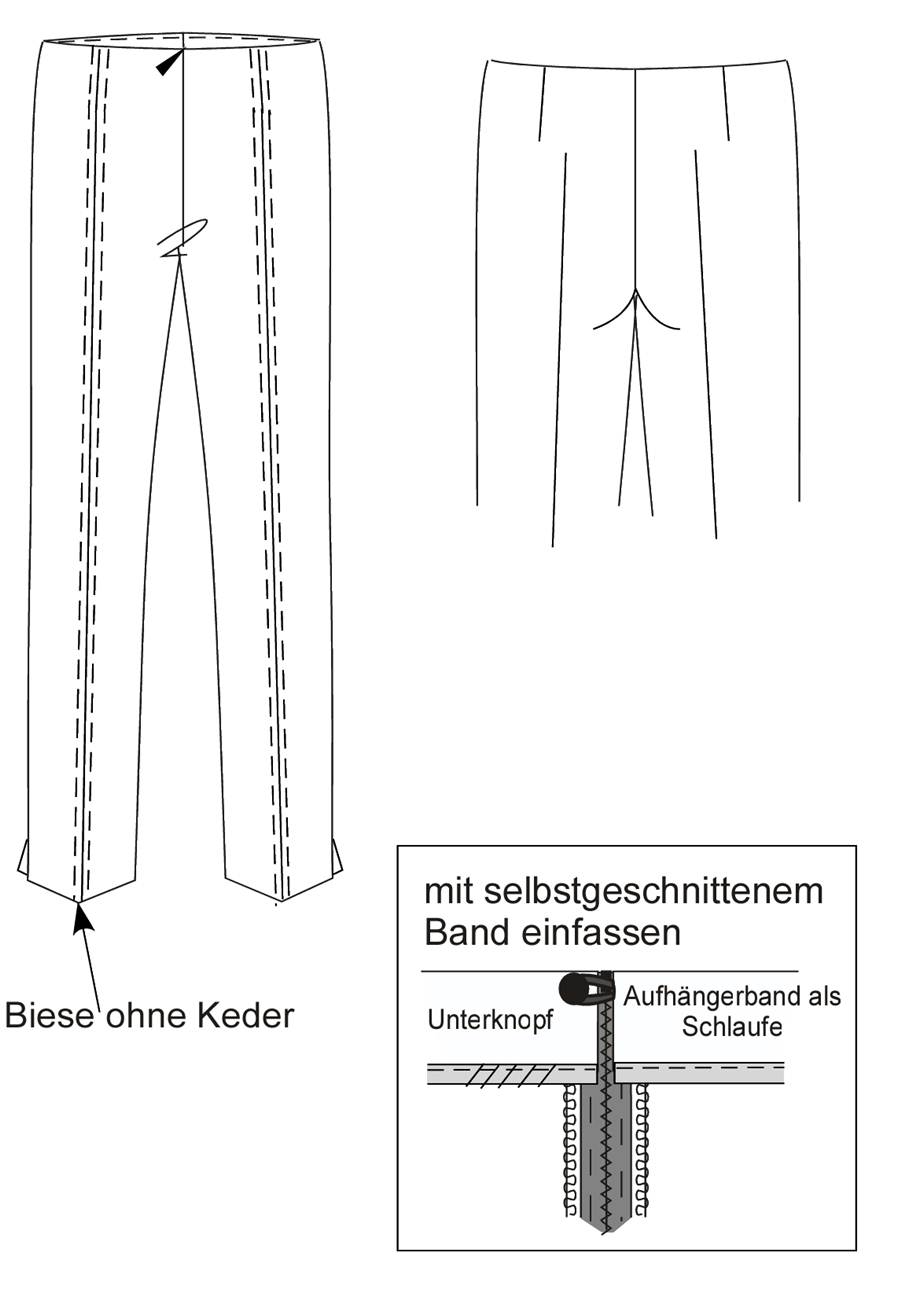 Biese ohne Keder

mit selbstgeschnittenem Band einfassen

Unterknopf

Aufhängerband als Schlaufe